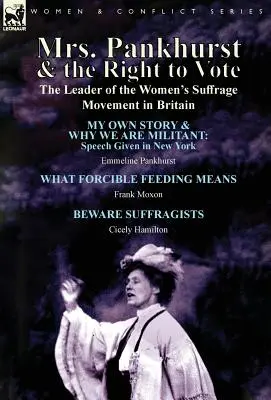 LEONAUR

WOMEN & CONFLICT SERIES

Mrs. Pankhurst & the Right to Vote

The Leader of the Women's Suffrage Movement in Britain

MY OWN STORY & WHY WE ARE MILITANT: Speech Given in New York

Emmeline Pankhurst

WHAT FORCIBLE FEEDING MEANS

Frank Moxon

BEWARE SUFFRAGISTS

Cicely Hamilton